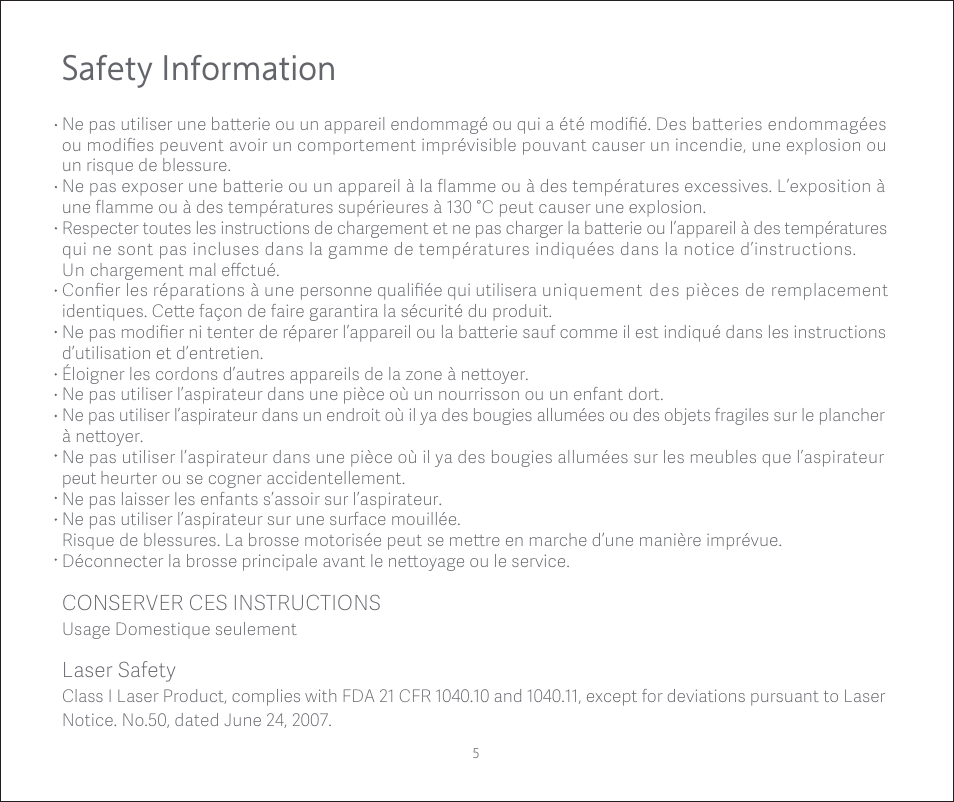 Safety Information

· Ne pas utiliser une batterie ou un appareil endommagé ou qui a été modifié. Des batteries endommagées ou modifies peuvent avoir un comportement imprévisible pouvant causer un incendie, une explosion ou un risque de blessure.
· Ne pas exposer une batterie ou un appareil à la flamme ou à des températures excessives. L'exposition à une flamme ou à des températures supérieures à 130 °C peut causer une explosion.
· Respecter toutes les instructions de chargement et ne pas charger la batterie ou l'appareil à des températures qui ne sont pas incluses dans la gamme de températures indiquées dans la notice d'instructions. Un chargement mal effctué.
· Confier les réparations à une personne qualifiée qui utilisera uniquement des pièces de remplacement identiques. Cette façon de faire garantira la sécurité du produit.
· Ne pas modifier ni tenter de réparer l'appareil ou la batterie sauf comme il est indiqué dans les instructions d'utilisation et d'entretien.
· Éloigner les cordons d'autres appareils de la zone à nettoyer.
· Ne pas utiliser l'aspirateur dans une pièce où un nourrisson ou un enfant dort.
· Ne pas utiliser l'aspirateur dans un endroit où il ya des bougies allumées ou des objets fragiles sur le plancher à nettoyer.
· Ne pas utiliser l'aspirateur dans une pièce où il ya des bougies allumées sur les meubles que l'aspirateur peut heurter ou se cogner accidentellement.
· Ne pas laisser les enfants s'assoir sur l'aspirateur.
· Ne pas utiliser l'aspirateur sur une surface mouillée.
Risque de blessures. La brosse motorisée peut se mettre en marche d'une manière imprévue.
· Déconnecter la brosse principale avant le nettoyage ou le service.

CONSERVER CES INSTRUCTIONS
Usage Domestique seulement

Laser Safety
Class I Laser Product, complies with FDA 21 CFR 1040.10 and 1040.11, except for deviations pursuant to Laser Notice. No.50, dated June 24, 2007.

5